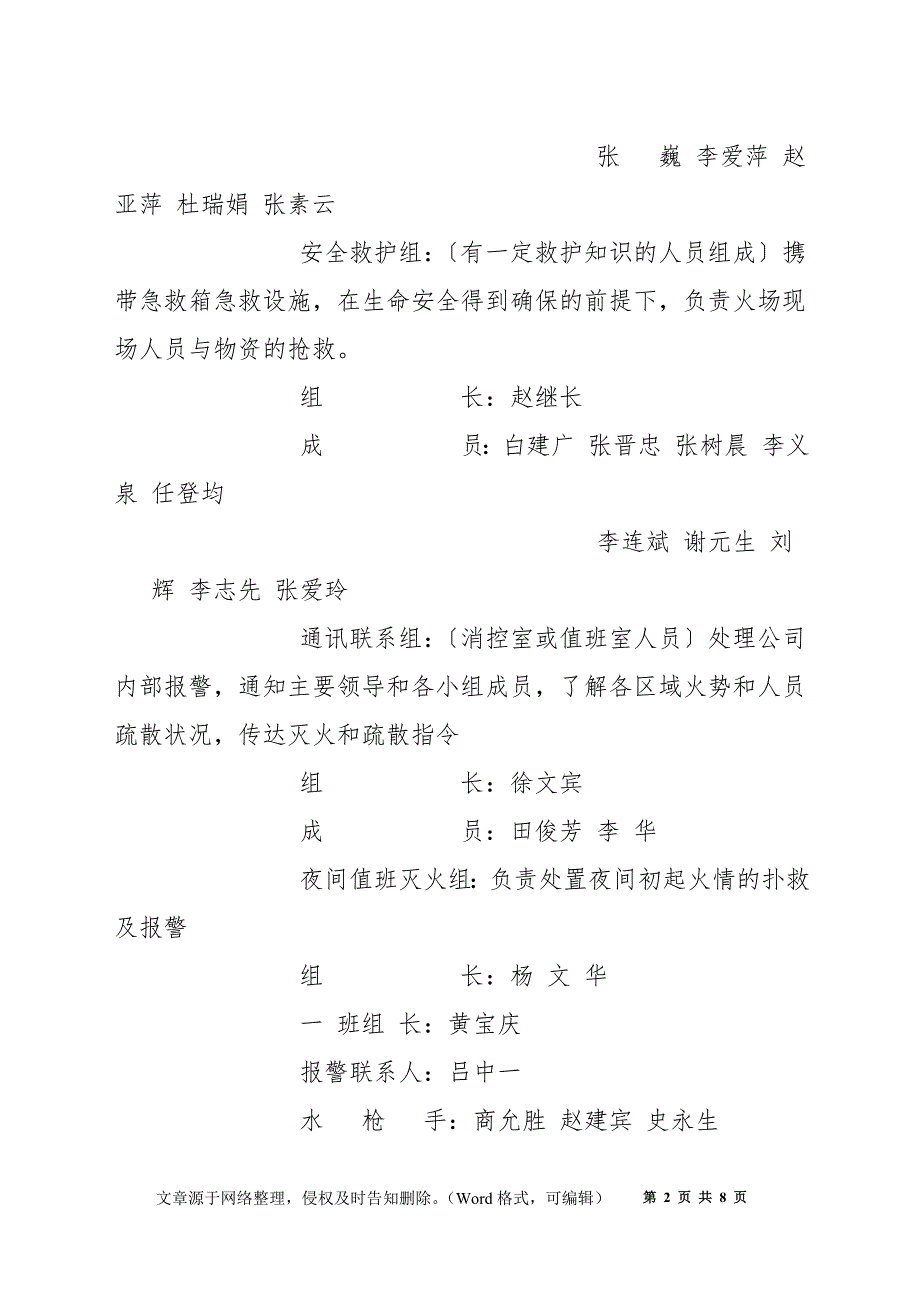 张　巍 李爱萍 赵亚萍 杜瑞娟 张素云

安全救护组：〔有一定救护知识的人员组成〕携带急救箱急救设施，在生命安全得到确保的前提下，负责火场现场人员与物资的抢救。

组　　长：赵继长

成　　员：白建广 张晋忠 张树晨 李义泉 任登均

李连斌 谢元生 刘辉 李志先 张爱玲

通讯联系组：〔消控室或值班室人员〕处理公司内部报警，通知主要领导和各小组成员，了解各区域火势和人员疏散状况，传达灭火和疏散指令

组　　长：徐文宾

成　　员：田俊芳 李 华

夜间值班灭火组：负责处置夜间初起火情的扑救及报警

组　　长：杨 文 华

一 班组 长：黄宝庆

报警联系人：吕中一

水　枪　手：商允胜 赵建宾 史永生

文章源于网络整理，侵权及时告知删除。（Word 格式，可编辑）　第 2 页 共 8 页